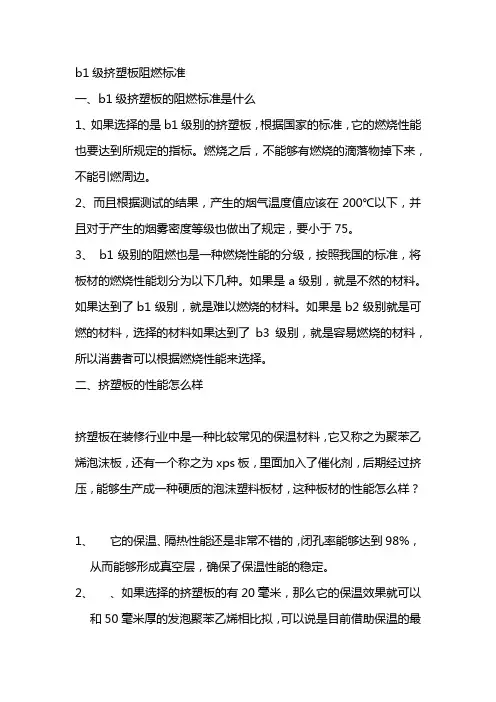 b1 级挤塑板阻燃标准

一、b1 级挤塑板的阻燃标准是什么

1、如果选择的是 b1 级别的挤塑板，根据国家的标准，它的燃烧性能也要达到所规定的指标。燃烧之后，不能够有燃烧的滴落物掉下来，不能引燃周边。

2、而且根据测试的结果，产生的烟气温度值应该在 200℃以下，并且对于产生的烟雾密度等级也做出了规定，要小于 75。

3、 b1 级别的阻燃也是一种燃烧性能的分级，按照我国的标准，将板材的燃烧性能划分为以下几种。如果是 a 级别，就是不然的材料。如果达到了 b1 级别，就是难以燃烧的材料。如果是 b2 级别就是可燃的材料，选择的材料如果达到了 b3 级别，就是容易燃烧的材料，所以消费者可以根据燃烧性能来选择。

二、挤塑板的性能怎么样

挤塑板在装修行业中是一种比较常见的保温材料，它又称之为聚苯乙烯泡沫板，还有一个称之为 xps 板，里面加入了催化剂，后期经过挤压，能够生产成一种硬质的泡沫塑料板材，这种板材的性能怎么样？

1、 它的保温、隔热性能还是非常不错的，闭孔率能够达到 98%，从而能够形成真空层，确保了保温性能的稳定。

2、 、如果选择的挤塑板的有 20 毫米，那么它的保温效果就可以和 50 毫米厚的发泡聚苯乙烯相比拟，可以说是目前借助保温的最